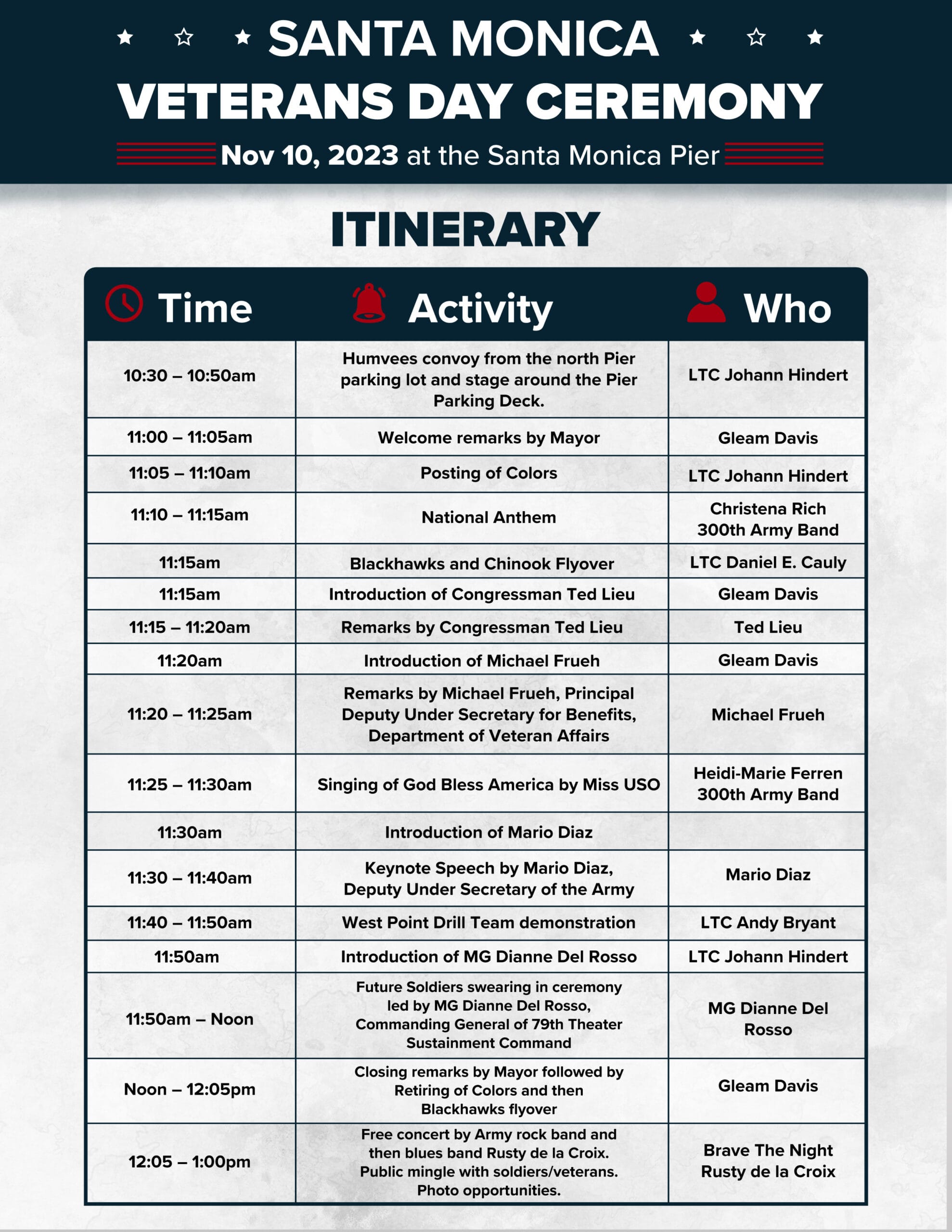 SANTA MONICA
VETERANS DAY CEREMONY
Nov 10, 2023 at the Santa Monica Pier

ITINERARY

| Time | Activity | Who |
|---|---|---|
| 10:30 – 10:50am | Humvees convoy from the north Pier parking lot and stage around the Pier Parking Deck. | LTC Johann Hindert |
| 11:00 – 11:05am | Welcome remarks by Mayor | Gleam Davis |
| 11:05 – 11:10am | Posting of Colors | LTC Johann Hindert |
| 11:10 – 11:15am | National Anthem | Christena Rich 300th Army Band |
| 11:15am | Blackhawks and Chinook Flyover | LTC Daniel E. Cauly |
| 11:15am | Introduction of Congressman Ted Lieu | Gleam Davis |
| 11:15 – 11:20am | Remarks by Congressman Ted Lieu | Ted Lieu |
| 11:20am | Introduction of Michael Frueh | Gleam Davis |
| 11:20 – 11:25am | Remarks by Michael Frueh, Principal Deputy Under Secretary for Benefits, Department of Veteran Affairs | Michael Frueh |
| 11:25 – 11:30am | Singing of God Bless America by Miss USO | Heidi-Marie Ferren 300th Army Band |
| 11:30am | Introduction of Mario Diaz | |
| 11:30 – 11:40am | Keynote Speech by Mario Diaz, Deputy Under Secretary of the Army | Mario Diaz |
| 11:40 – 11:50am | West Point Drill Team demonstration | LTC Andy Bryant |
| 11:50am | Introduction of MG Dianne Del Rosso | LTC Johann Hindert |
| 11:50am – Noon | Future Soldiers swearing in ceremony led by MG Dianne Del Rosso, Commanding General of 79th Theater Sustainment Command | MG Dianne Del Rosso |
| Noon – 12:05pm | Closing remarks by Mayor followed by Retiring of Colors and then Blackhawks flyover | Gleam Davis |
| 12:05 – 1:00pm | Free concert by Army rock band and then blues band Rusty de la Croix. Public mingle with soldiers/veterans. Photo opportunities. | Brave The Night Rusty de la Croix |